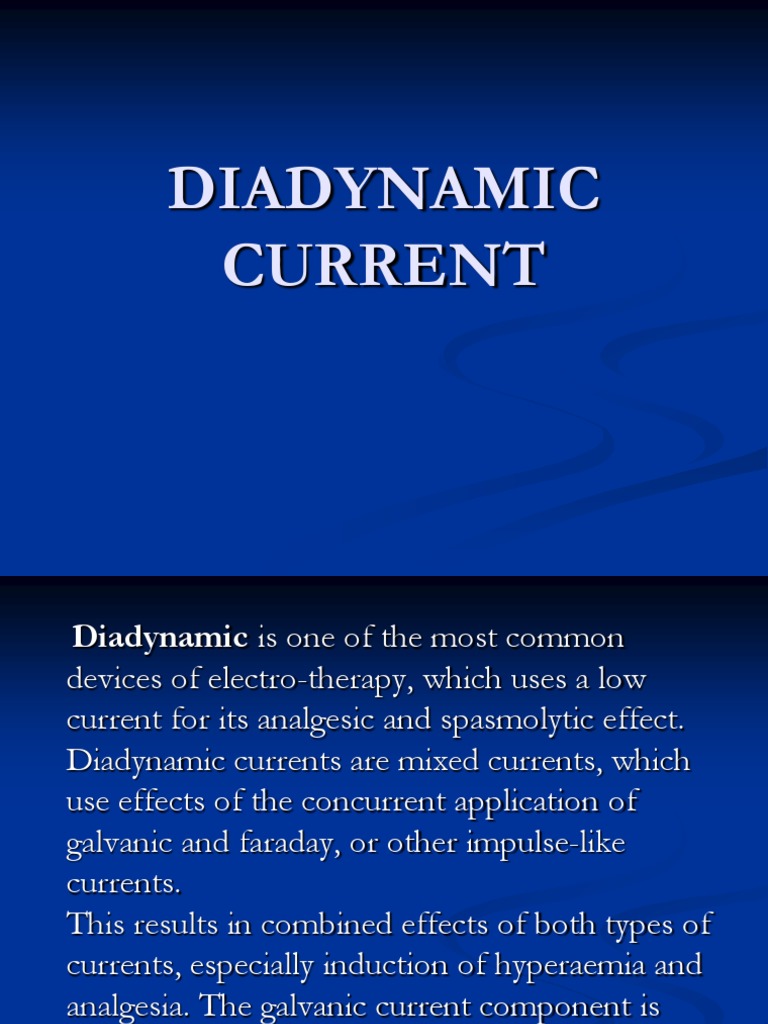 DIADYNAMIC CURRENT

Diadynamic is one of the most common devices of electro-therapy, which uses a low current for its analgesic and spasmolytic effect. Diadynamic currents are mixed currents, which use effects of the concurrent application of galvanic and faraday, or other impulse-like currents.
This results in combined effects of both types of currents, especially induction of hyperaemia and analgesia. The galvanic current component is